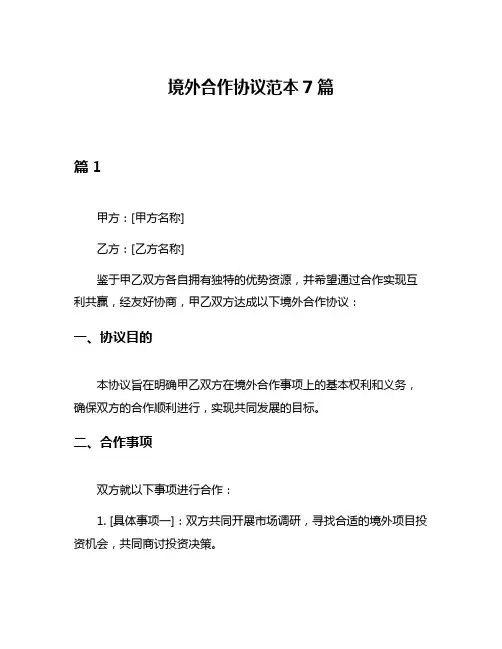 境外合作协议范本 7 篇

篇 1

甲方：[甲方名称]

乙方：[乙方名称]

鉴于甲乙双方各自拥有独特的优势资源，并希望通过合作实现互利共赢，经友好协商，甲乙双方达成以下境外合作协议：

一、协议目的

本协议旨在明确甲乙双方在境外合作事项上的基本权利和义务，确保双方的合作顺利进行，实现共同发展的目标。

二、合作事项

双方就以下事项进行合作：

1. [具体事项一]：双方共同开展市场调研，寻找合适的境外项目投资机会，共同商讨投资决策。